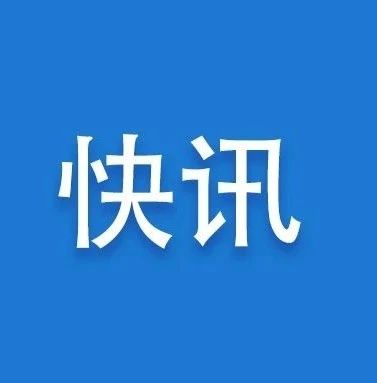 快讯